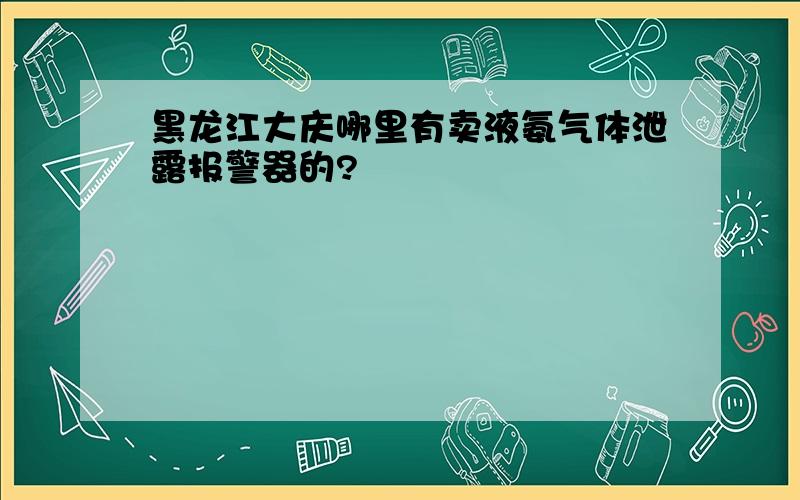 黑龙江大庆哪里有卖液氨气体泄露报警器的?